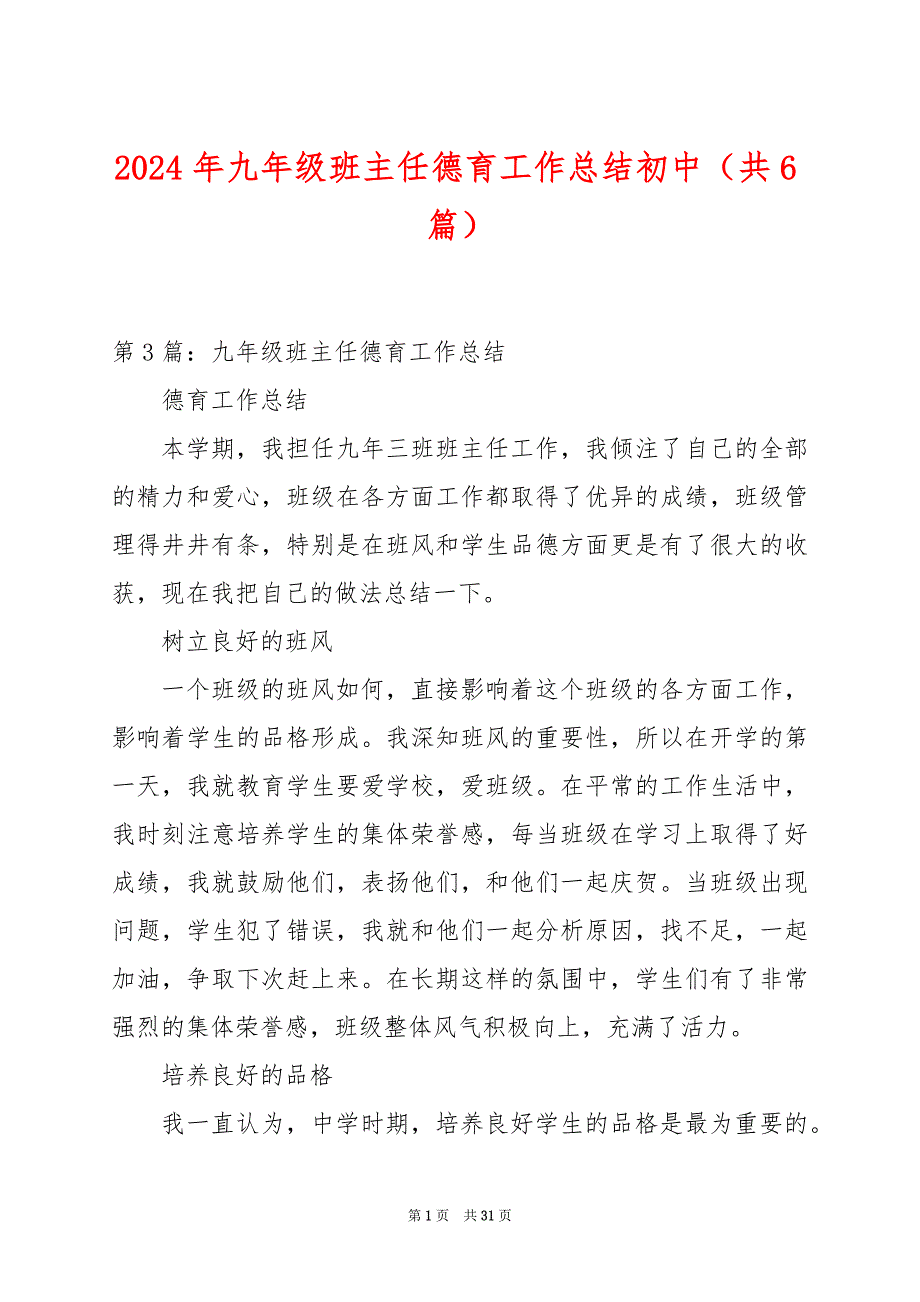 2024年九年级班主任德育工作总结初中（共6篇）

第3篇：九年级班主任德育工作总结

德育工作总结

本学期，我担任九年三班班主任工作，我倾注了自己的全部的精力和爱心，班级在各方面工作都取得了优异的成绩，班级管理得井井有条，特别是在班风和学生品德方面更是有了很大的收获，现在我把自己的做法总结一下。

树立良好的班风

一个班级的班风如何，直接影响着这个班级的各方面工作，影响着学生的品格形成。我深知班风的重要性，所以在开学的第一天，我就教育学生要爱学校，爱班级。在平常的工作生活中，我时刻注意培养学生的集体荣誉感，每当班级在学习上取得了好成绩，我就鼓励他们，表扬他们，和他们一起庆贺。当班级出现问题，学生犯了错误，我就和他们一起分析原因，找不足，一起加油，争取下次赶上来。在长期这样的氛围中，学生们有了非常强烈的集体荣誉感，班级整体风气积极向上，充满了活力。

培养良好的品格

我一直认为，中学时期，培养良好学生的品格是最为重要的。

第1页 共31页